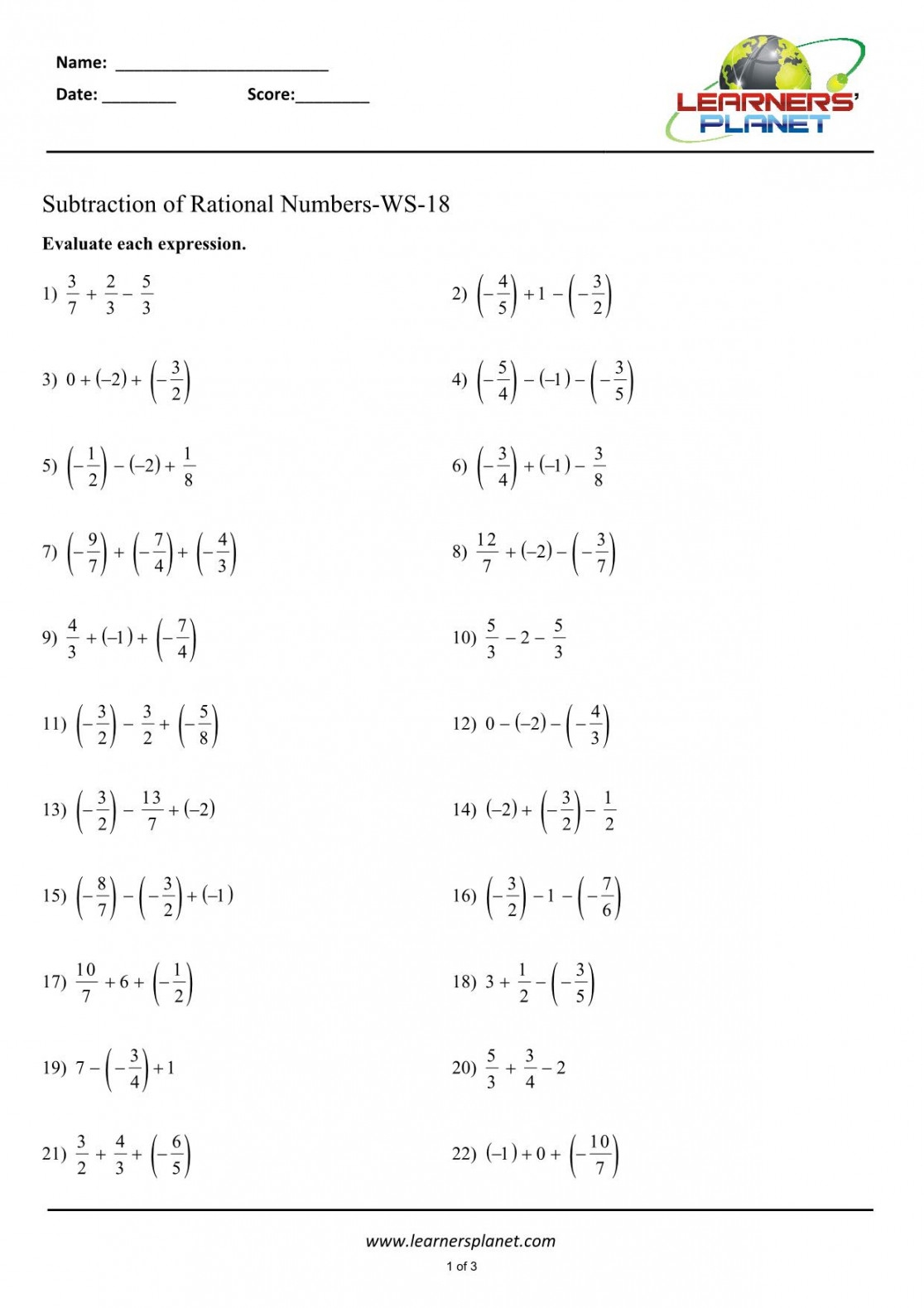 Name: ________________________

Date: ________ Score:________

LEARNERS' PLANET

Subtraction of Rational Numbers-WS-18

Evaluate each expression.

1) $\frac{3}{7} + \frac{2}{3} - \frac{5}{3}$

2) $\left(-\frac{4}{5}\right) + 1 - \left(-\frac{3}{2}\right)$

3) $0 + (-2) + \left(-\frac{3}{2}\right)$

4) $\left(-\frac{5}{4}\right) - (-1) - \left(-\frac{3}{5}\right)$

5) $\left(-\frac{1}{2}\right) - (-2) + \frac{1}{8}$

6) $\left(-\frac{3}{4}\right) + (-1) - \frac{3}{8}$

7) $\left(-\frac{9}{7}\right) + \left(-\frac{7}{4}\right) + \left(-\frac{4}{3}\right)$

8) $\frac{12}{7} + (-2) - \left(-\frac{3}{7}\right)$

9) $\frac{4}{3} + (-1) + \left(-\frac{7}{4}\right)$

10) $\frac{5}{3} - 2 - \frac{5}{3}$

11) $\left(-\frac{3}{2}\right) - \frac{3}{2} + \left(-\frac{5}{8}\right)$

12) $0 - (-2) - \left(-\frac{4}{3}\right)$

13) $\left(-\frac{3}{2}\right) - \frac{13}{7} + (-2)$

14) $(-2) + \left(-\frac{3}{2}\right) - \frac{1}{2}$

15) $\left(-\frac{8}{7}\right) - \left(-\frac{3}{2}\right) + (-1)$

16) $\left(-\frac{3}{2}\right) - 1 - \left(-\frac{7}{6}\right)$

17) $\frac{10}{7} + 6 + \left(-\frac{1}{2}\right)$

18) $3 + \frac{1}{2} - \left(-\frac{3}{5}\right)$

19) $7 - \left(-\frac{3}{4}\right) + 1$

20) $\frac{5}{3} + \frac{3}{4} - 2$

21) $\frac{3}{2} + \frac{4}{3} + \left(-\frac{6}{5}\right)$

22) $(-1) + 0 + \left(-\frac{10}{7}\right)$

www.learnersplanet.com

1 of 3